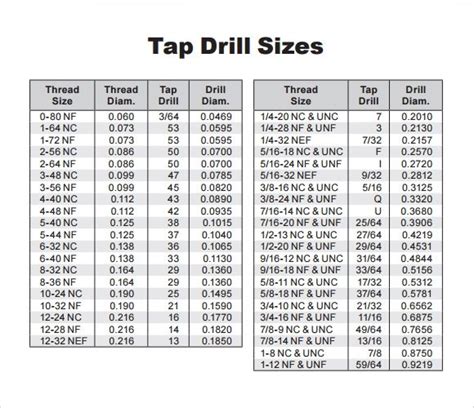 Tap Drill Sizes

| Thread Size | Thread Diam. | Tap Drill | Drill Diam. |
|---|---|---|---|
| 0-80 NF | 0.060 | 3/64 | 0.0469 |
| 1-64 NC | 0.073 | 53 | 0.0595 |
| 1-72 NF | 0.073 | 53 | 0.0595 |
| 2-56 NC | 0.086 | 50 | 0.0700 |
| 2-64 NF | 0.086 | 50 | 0.0700 |
| 3-48 NC | 0.099 | 47 | 0.0785 |
| 3-56 NF | 0.099 | 45 | 0.0820 |
| 4-40 NC | 0.112 | 43 | 0.0890 |
| 4-48 NF | 0.112 | 42 | 0.0935 |
| 5-40 NC | 0.125 | 38 | 0.1015 |
| 5-44 NF | 0.125 | 37 | 0.1040 |
| 6-32 NC | 0.138 | 36 | 0.1065 |
| 6-40 NF | 0.138 | 33 | 0.1130 |
| 8-32 NC | 0.164 | 29 | 0.1360 |
| 8-36 NF | 0.164 | 29 | 0.1360 |
| 10-24 NC | 0.190 | 25 | 0.1495 |
| 10-32 NF | 0.190 | 21 | 0.1590 |
| 12-24 NC | 0.216 | 16 | 0.1770 |
| 12-28 NF | 0.216 | 14 | 0.1820 |
| 12-32 NEF | 0.216 | 13 | 0.1850 |

| Thread Size | Tap Drill | Drill Diam. |
|---|---|---|
| 1/4-20 NC & UNC | 7 | 0.2010 |
| 1/4-28 NF & UNF | 3 | 0.2130 |
| 1/4-32 NEF | 7/32 | 0.2157 |
| 5/16-18 NC & UNC | F | 0.2570 |
| 5/16-24 NF & UNF | I | 0.2720 |
| 5/16-32 NEF | 9/32 | 0.2812 |
| 3/8-16 NC & UNC | 5/16 | 0.3125 |
| 3/8-24 NF & UNF | Q | 0.3320 |
| 7/16-14 NC & UNC | U | 0.3680 |
| 7/16-20 NF & UNF | 25/64 | 0.3906 |
| 1/2-13 NC & UNC | 27/64 | 0.4219 |
| 1/2-20 NF & UNF | 29/64 | 0.4531 |
| 9/16-12 NC & UNC | 31/64 | 0.4844 |
| 9/16-18 NF & UNF | 33/64 | 0.5156 |
| 5/8-11 NC & UNC | 17/32 | 0.5312 |
| 5/8-18 NF & UNF | 37/64 | 0.5781 |
| 3/4-10 NC & UNC | 21/32 | 0.6562 |
| 3/4-16 NF & UNF | 11/16 | 0.6875 |
| 7/8-9 NC & UNC | 49/64 | 0.7656 |
| 7/8-14 NF & UNF | 13/16 | 0.8125 |
| 1-8 NC & UNC | 7/8 | 0.8750 |
| 1-12 NF & UNF | 59/64 | 0.9219 |